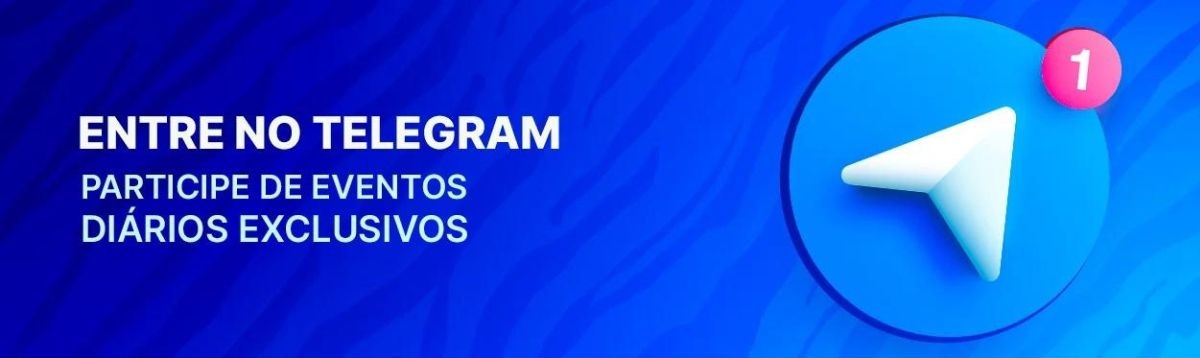 ENTRE NO TELEGRAM

PARTICIPE DE EVENTOS DIÁRIOS EXCLUSIVOS

1